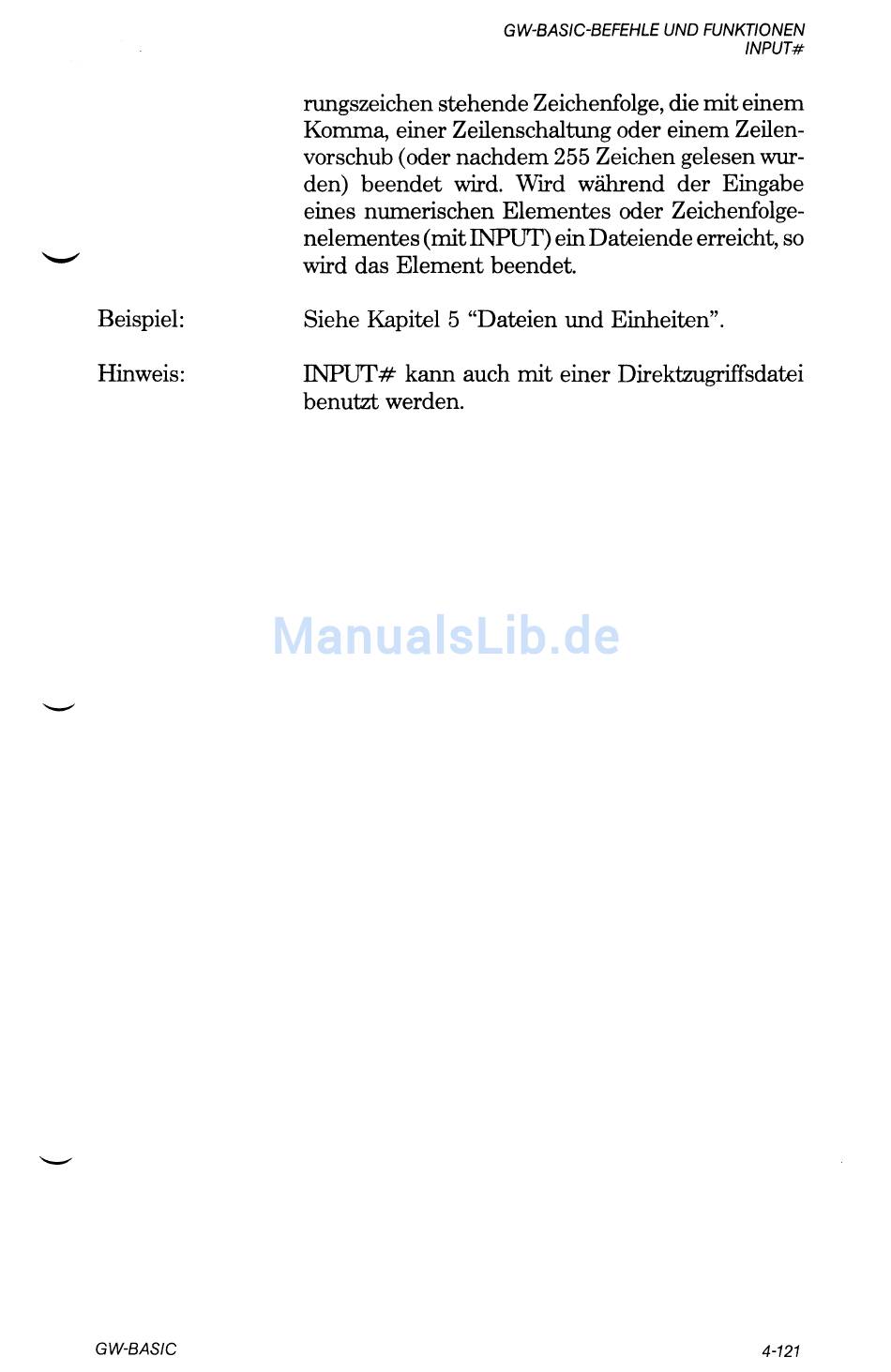 GW-BASIC-BEFEHLE UND FUNKTIONEN
INPUT#

rungszeichen stehende Zeichenfolge, die mit einem Komma, einer Zeilenschaltung oder einem Zeilenvorschub (oder nachdem 255 Zeichen gelesen wurden) beendet wird. Wird während der Eingabe eines numerischen Elementes oder Zeichenfolgenelementes (mit INPUT) ein Dateiende erreicht, so wird das Element beendet.

Beispiel: Siehe Kapitel 5 “Dateien und Einheiten”.

Hinweis: INPUT# kann auch mit einer Direktzugriffsdatei benutzt werden.

ManualsLib.de

GW-BASIC

4-121